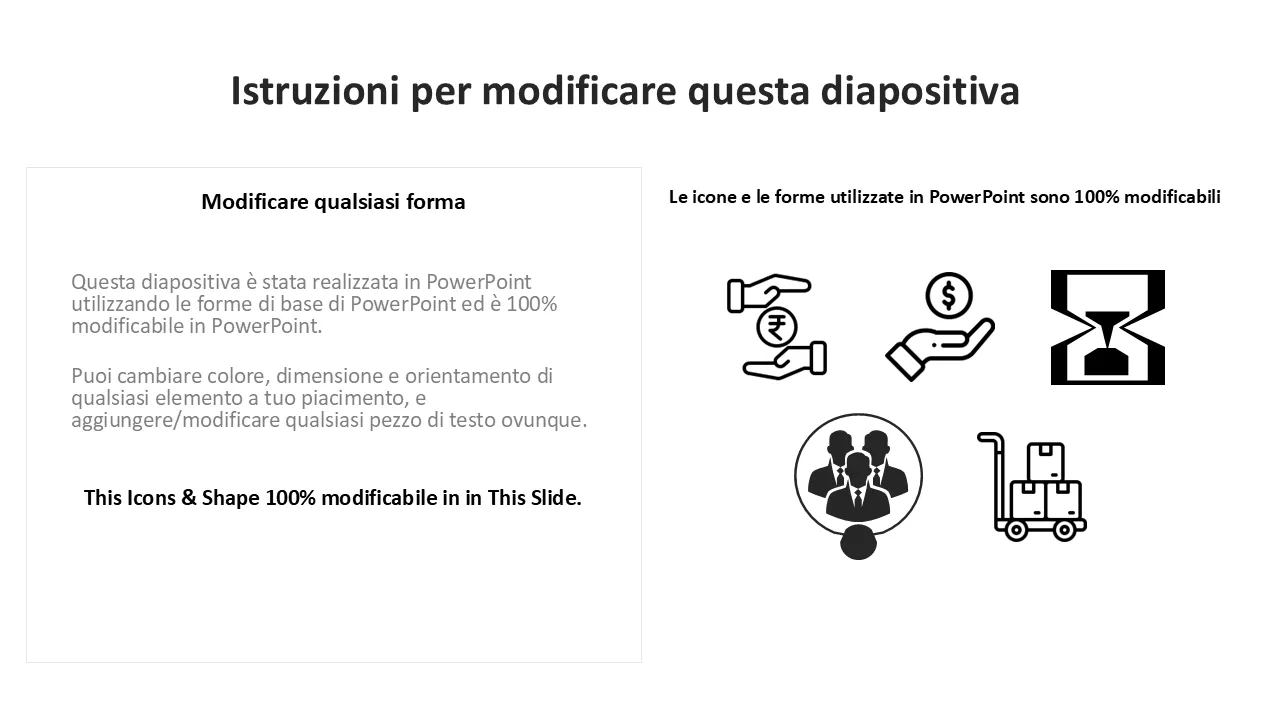 Istruzioni per modificare questa diapositiva

Modificare qualsiasi forma

Questa diapositiva è stata realizzata in PowerPoint utilizzando le forme di base di PowerPoint ed è 100% modificabile in PowerPoint.

Puoi cambiare colore, dimensione e orientamento di qualsiasi elemento a tuo piacimento, e aggiungere/modificare qualsiasi pezzo di testo ovunque.

This Icons & Shape 100% modificabile in in This Slide.

Le icone e le forme utilizzate in PowerPoint sono 100% modificabili

₹

$